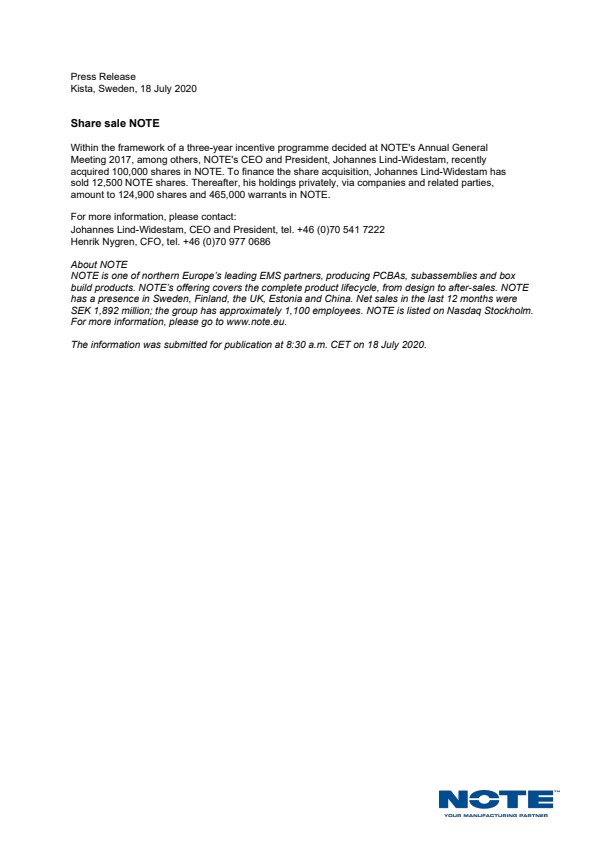 Press Release
Kista, Sweden, 18 July 2020

Share sale NOTE

Within the framework of a three-year incentive programme decided at NOTE's Annual General Meeting 2017, among others, NOTE's CEO and President, Johannes Lind-Widestam, recently acquired 100,000 shares in NOTE. To finance the share acquisition, Johannes Lind-Widestam has sold 12,500 NOTE shares. Thereafter, his holdings privately, via companies and related parties, amount to 124,900 shares and 465,000 warrants in NOTE.

For more information, please contact:
Johannes Lind-Widestam, CEO and President, tel. +46 (0)70 541 7222
Henrik Nygren, CFO, tel. +46 (0)70 977 0686

About NOTE
NOTE is one of northern Europe's leading EMS partners, producing PCBAs, subassemblies and box build products. NOTE's offering covers the complete product lifecycle, from design to after-sales. NOTE has a presence in Sweden, Finland, the UK, Estonia and China. Net sales in the last 12 months were SEK 1,892 million; the group has approximately 1,100 employees. NOTE is listed on Nasdaq Stockholm. For more information, please go to www.note.eu.

The information was submitted for publication at 8:30 a.m. CET on 18 July 2020.

NOTE™
YOUR MANUFACTURING PARTNER